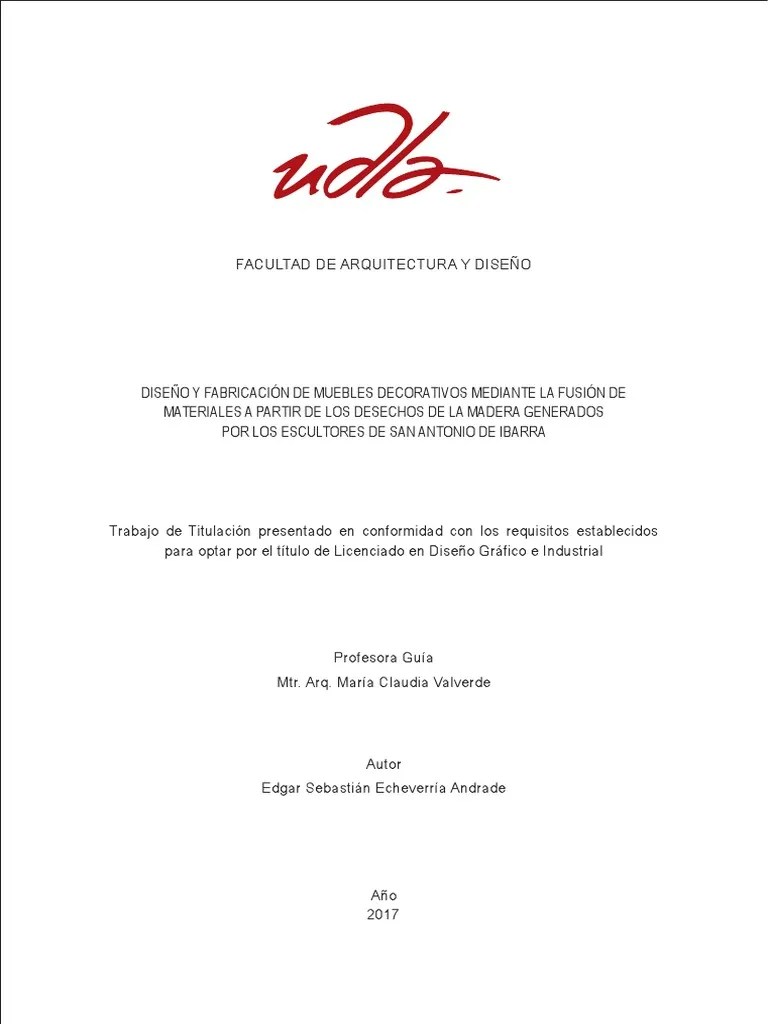 udla

FACULTAD DE ARQUITECTURA Y DISEÑO

DISEÑO Y FABRICACIÓN DE MUEBLES DECORATIVOS MEDIANTE LA FUSIÓN DE MATERIALES A PARTIR DE LOS DESECHOS DE LA MADERA GENERADOS POR LOS ESCULTORES DE SAN ANTONIO DE IBARRA

Trabajo de Titulación presentado en conformidad con los requisitos establecidos para optar por el título de Licenciado en Diseño Gráfico e Industrial

Profesora Guía
Mtr. Arq. María Claudia Valverde

Autor
Edgar Sebastián Echeverría Andrade

Año
2017